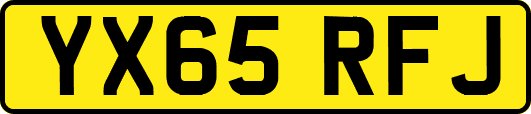 YX65 RFJ